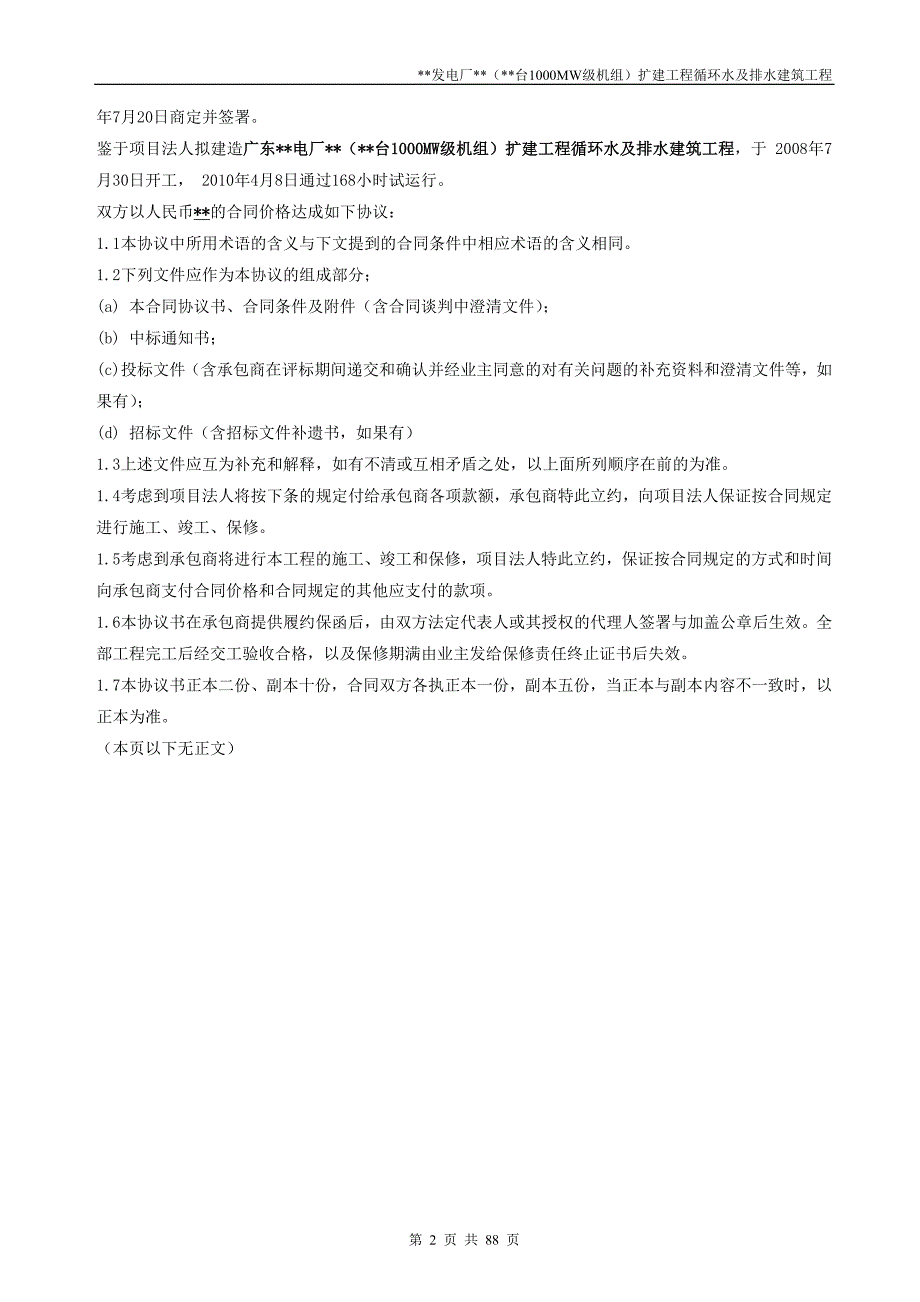 **发电厂**（**台1000MW级机组）扩建工程循环水及排水建筑工程

年7月20日商定并签署。

鉴于项目法人拟建造广东**电厂**（**台1000MW级机组）扩建工程循环水及排水建筑工程，于 2008年7月30日开工， 2010年4月8日通过168小时试运行。

双方以人民币**的合同价格达成如下协议：

1.1本协议中所用术语的含义与下文提到的合同条件中相应术语的含义相同。

1.2下列文件应作为本协议的组成部分；

(a) 本合同协议书、合同条件及附件（含合同谈判中澄清文件）；

(b) 中标通知书；

(c)投标文件（含承包商在评标期间递交和确认并经业主同意的对有关问题的补充资料和澄清文件等，如果有）；

(d) 招标文件（含招标文件补遗书，如果有）

1.3上述文件应互为补充和解释，如有不清或互相矛盾之处，以上面所列顺序在前的为准。

1.4考虑到项目法人将按下条的规定付给承包商各项款额，承包商特此立约，向项目法人保证按合同规定进行施工、竣工、保修。

1.5考虑到承包商将进行本工程的施工、竣工和保修，项目法人特此立约，保证按合同规定的方式和时间向承包商支付合同价格和合同规定的其他应支付的款项。

1.6本协议书在承包商提供履约保函后，由双方法定代表人或其授权的代理人签署与加盖公章后生效。全部工程完工后经交工验收合格，以及保修期满由业主发给保修责任终止证书后失效。

1.7本协议书正本二份、副本十份，合同双方各执正本一份，副本五份，当正本与副本内容不一致时，以正本为准。

（本页以下无正文）

第 2 页 共 88 页